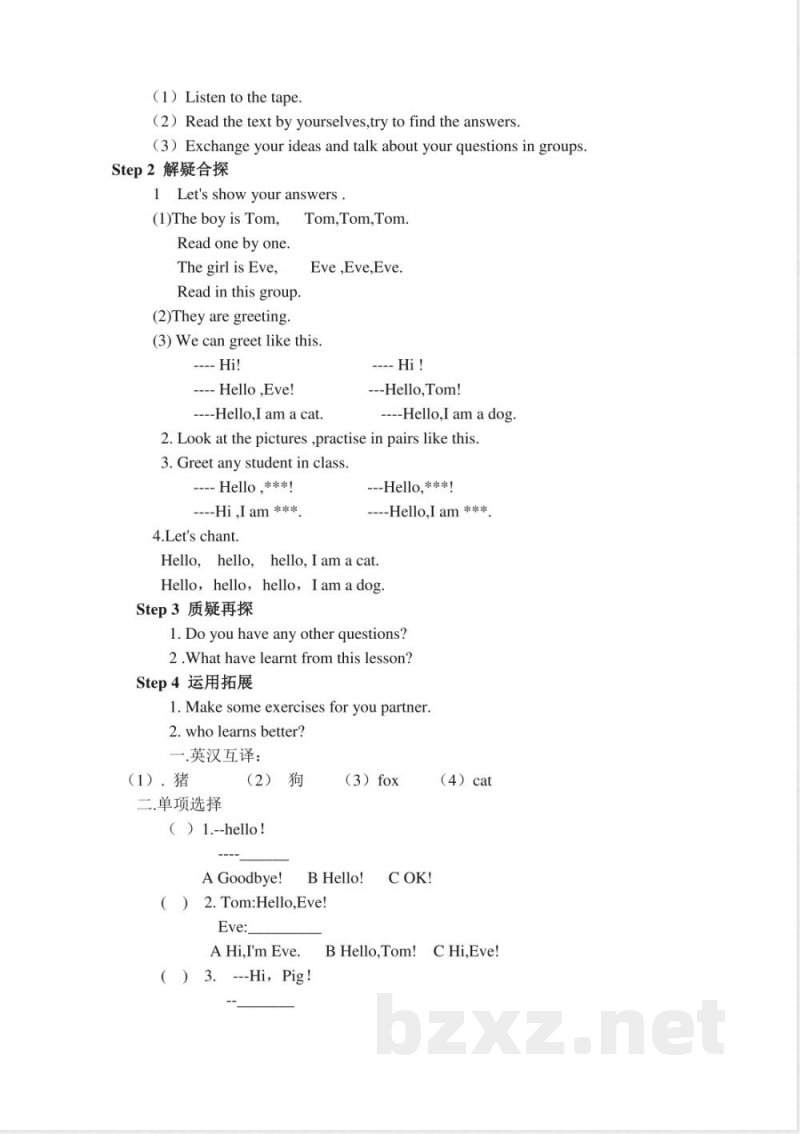 （1）Listen to the tape.
（2）Read the text by yourselves,try to find the answers.
（3）Exchange your ideas and talk about your questions in groups.
Step 2 解疑合探
1 Let's show your answers .
(1)The boy is Tom, Tom,Tom,Tom.
Read one by one.
The girl is Eve, Eve ,Eve,Eve.
Read in this group.
(2)They are greeting.
(3) We can greet like this.
---- Hi! ---- Hi !
---- Hello ,Eve! ---Hello,Tom!
----Hello,I am a cat. ----Hello,I am a dog.
2. Look at the pictures ,practise in pairs like this.
3. Greet any student in class.
---- Hello ,***! ---Hello,***!
----Hi ,I am ***. ----Hello,I am ***.
4.Let's chant.
Hello, hello, hello, I am a cat.
Hello，hello，hello，I am a dog.
Step 3 质疑再探
1. Do you have any other questions?
2 .What have learnt from this lesson?
Step 4 运用拓展
1. Make some exercises for you partner.
2. who learns better?
一.英汉互译：
（1）. 猪 （2） 狗 （3）fox （4）cat
二.单项选择
（ ）1.--hello！
----______
A Goodbye! B Hello! C OK!
（ ） 2. Tom:Hello,Eve!
Eve:_________
A Hi,I'm Eve. B Hello,Tom! C Hi,Eve!
（ ） 3. ---Hi，Pig！
--_______
bzxz.net